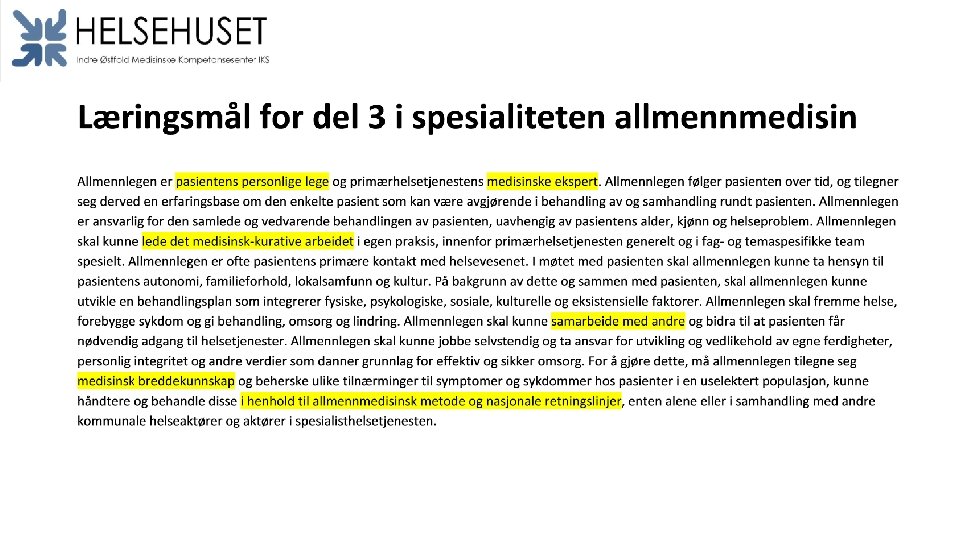 HELSEHUSET
Indre Østfold Medisinske Kompetansesenter IKS

Læringsmål for del 3 i spesialiteten allmennmedisin

Allmennlegen er pasientens personlige lege og primærhelsetjenestens medisinske ekspert. Allmennlegen følger pasienten over tid, og tilegner seg derved en erfaringsbase om den enkelte pasient som kan være avgjørende i behandling av og samhandling rundt pasienten. Allmennlegen er ansvarlig for den samlede og vedvarende behandlingen av pasienten, uavhengig av pasientens alder, kjønn og helseproblem. Allmennlegen skal kunne lede det medisinsk-kurative arbeidet i egen praksis, innenfor primærhelsetjenesten generelt og i fag- og temaspesifikke team spesielt. Allmennlegen er ofte pasientens primære kontakt med helsevesenet. I møtet med pasienten skal allmennlegen kunne ta hensyn til pasientens autonomi, familieforhold, lokalsamfunn og kultur. På bakgrunn av dette og sammen med pasienten, skal allmennlegen kunne utvikle en behandlingsplan som integrerer fysiske, psykologiske, sosiale, kulturelle og eksistensielle faktorer. Allmennlegen skal fremme helse, forebygge sykdom og gi behandling, omsorg og lindring. Allmennlegen skal kunne samarbeide med andre og bidra til at pasienten får nødvendig adgang til helsetjenester. Allmennlegen skal kunne jobbe selvstendig og ta ansvar for utvikling og vedlikehold av egne ferdigheter, personlig integritet og andre verdier som danner grunnlag for effektiv og sikker omsorg. For å gjøre dette, må allmennlegen tilegne seg medisinsk breddekunnskap og beherske ulike tilnærminger til symptomer og sykdommer hos pasienter i en uselektert populasjon, kunne håndtere og behandle disse i henhold til allmennmedisinsk metode og nasjonale retningslinjer, enten alene eller i samhandling med andre kommunale helseaktører og aktører i spesialisthelsetjenesten.